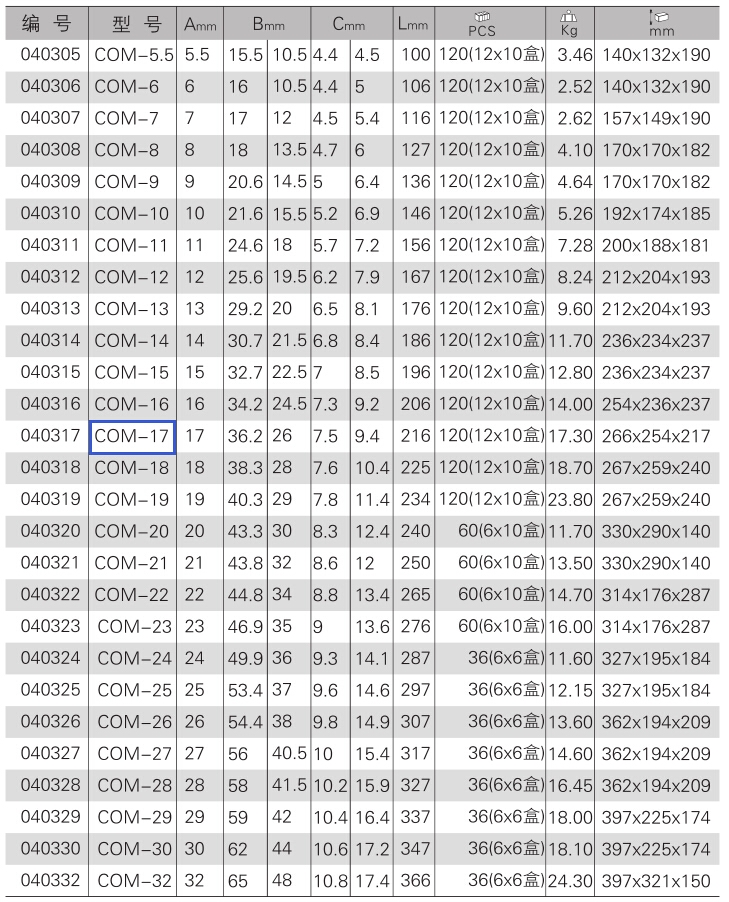 | 编 号 | 型 号 | Amm | Bmm | | Cmm | | Lmm | PCS | Kg | mm |
|---|---|---|---|---|---|---|---|---|---|---|
| 040305 | COM-5.5 | 5.5 | 15.5 | 10.5 | 4.4 | 4.5 | 100 | 120(12x10盒) | 3.46 | 140x132x190 |
| 040306 | COM-6 | 6 | 16 | 10.5 | 4.4 | 5 | 106 | 120(12x10盒) | 2.52 | 140x132x190 |
| 040307 | COM-7 | 7 | 17 | 12 | 4.5 | 5.4 | 116 | 120(12x10盒) | 2.62 | 157x149x190 |
| 040308 | COM-8 | 8 | 18 | 13.5 | 4.7 | 6 | 127 | 120(12x10盒) | 4.10 | 170x170x182 |
| 040309 | COM-9 | 9 | 20.6 | 14.5 | 5 | 6.4 | 136 | 120(12x10盒) | 4.64 | 170x170x182 |
| 040310 | COM-10 | 10 | 21.6 | 15.5 | 5.2 | 6.9 | 146 | 120(12x10盒) | 5.26 | 192x174x185 |
| 040311 | COM-11 | 11 | 24.6 | 18 | 5.7 | 7.2 | 156 | 120(12x10盒) | 7.28 | 200x188x181 |
| 040312 | COM-12 | 12 | 25.6 | 19.5 | 6.2 | 7.9 | 167 | 120(12x10盒) | 8.24 | 212x204x193 |
| 040313 | COM-13 | 13 | 29.2 | 20 | 6.5 | 8.1 | 176 | 120(12x10盒) | 9.60 | 212x204x193 |
| 040314 | COM-14 | 14 | 30.7 | 21.5 | 6.8 | 8.4 | 186 | 120(12x10盒) | 11.70 | 236x234x237 |
| 040315 | COM-15 | 15 | 32.7 | 22.5 | 7 | 8.5 | 196 | 120(12x10盒) | 12.80 | 236x234x237 |
| 040316 | COM-16 | 16 | 34.2 | 24.5 | 7.3 | 9.2 | 206 | 120(12x10盒) | 14.00 | 254x236x237 |
| 040317 | COM-17 | 17 | 36.2 | 26 | 7.5 | 9.4 | 216 | 120(12x10盒) | 17.30 | 266x254x217 |
| 040318 | COM-18 | 18 | 38.3 | 28 | 7.6 | 10.4 | 225 | 120(12x10盒) | 18.70 | 267x259x240 |
| 040319 | COM-19 | 19 | 40.3 | 29 | 7.8 | 11.4 | 234 | 120(12x10盒) | 23.80 | 267x259x240 |
| 040320 | COM-20 | 20 | 43.3 | 30 | 8.3 | 12.4 | 240 | 60(6x10盒) | 11.70 | 330x290x140 |
| 040321 | COM-21 | 21 | 43.8 | 32 | 8.6 | 12 | 250 | 60(6x10盒) | 13.50 | 330x290x140 |
| 040322 | COM-22 | 22 | 44.8 | 34 | 8.8 | 13.4 | 265 | 60(6x10盒) | 14.70 | 314x176x287 |
| 040323 | COM-23 | 23 | 46.9 | 35 | 9 | 13.6 | 276 | 60(6x10盒) | 16.00 | 314x176x287 |
| 040324 | COM-24 | 24 | 49.9 | 36 | 9.3 | 14.1 | 287 | 36(6x6盒) | 11.60 | 327x195x184 |
| 040325 | COM-25 | 25 | 53.4 | 37 | 9.6 | 14.6 | 297 | 36(6x6盒) | 12.15 | 327x195x184 |
| 040326 | COM-26 | 26 | 54.4 | 38 | 9.8 | 14.9 | 307 | 36(6x6盒) | 13.60 | 362x194x209 |
| 040327 | COM-27 | 27 | 56 | 40.5 | 10 | 15.4 | 317 | 36(6x6盒) | 14.60 | 362x194x209 |
| 040328 | COM-28 | 28 | 58 | 41.5 | 10.2 | 15.9 | 327 | 36(6x6盒) | 16.45 | 362x194x209 |
| 040329 | COM-29 | 29 | 59 | 42 | 10.4 | 16.4 | 337 | 36(6x6盒) | 18.00 | 397x225x174 |
| 040330 | COM-30 | 30 | 62 | 44 | 10.6 | 17.2 | 347 | 36(6x6盒) | 18.10 | 397x225x174 |
| 040332 | COM-32 | 32 | 65 | 48 | 10.8 | 17.4 | 366 | 36(6x6盒) | 24.30 | 397x321x150 |